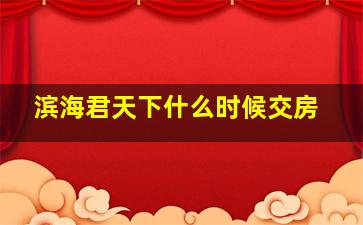 滨海君天下什么时候交房